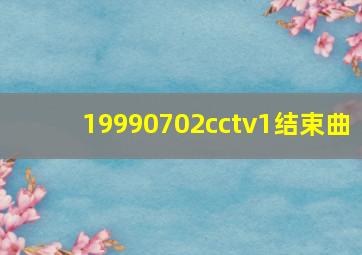 19990702cctv1结束曲